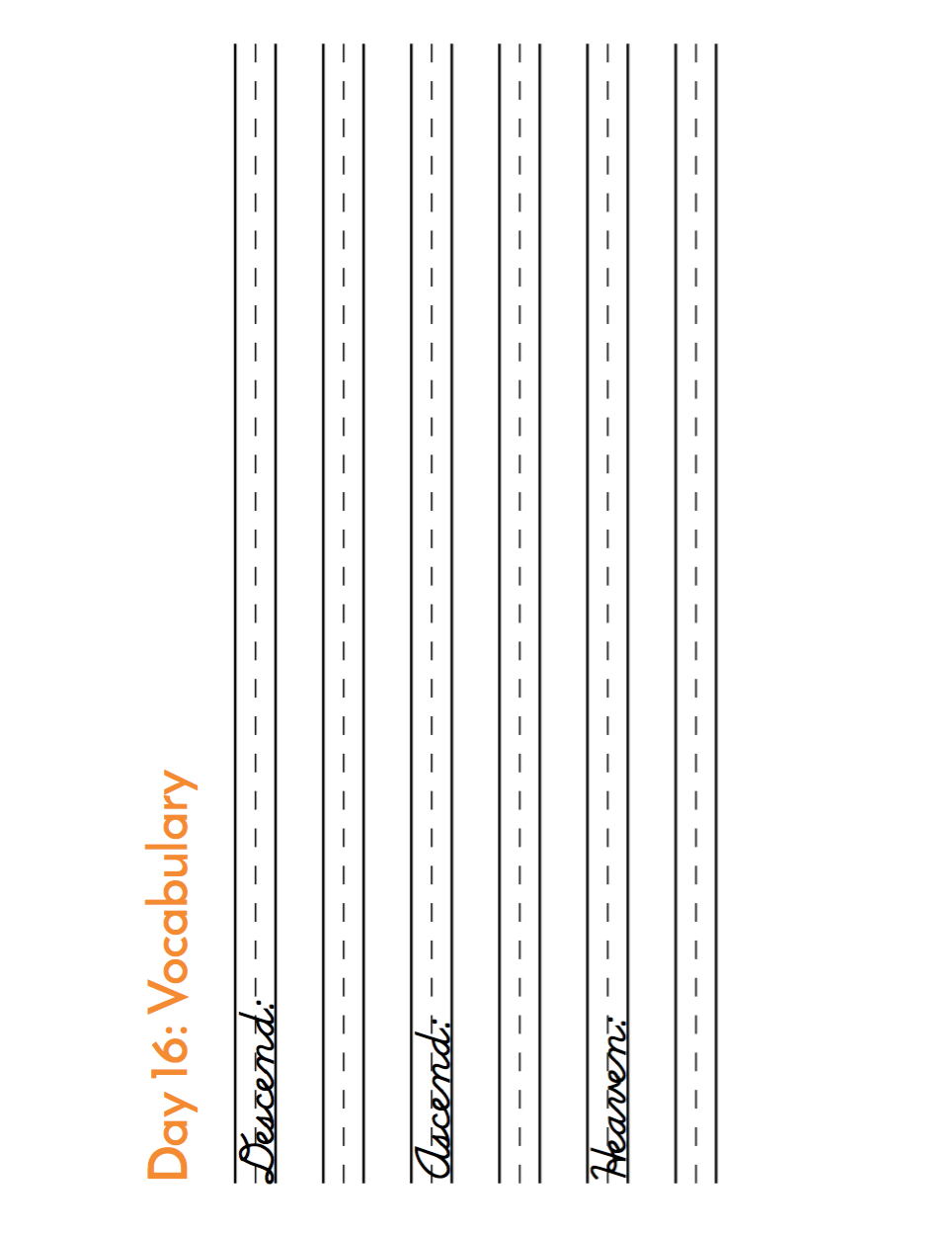 Day 16: Vocabulary

Descend:

Ascend:

Heaven: